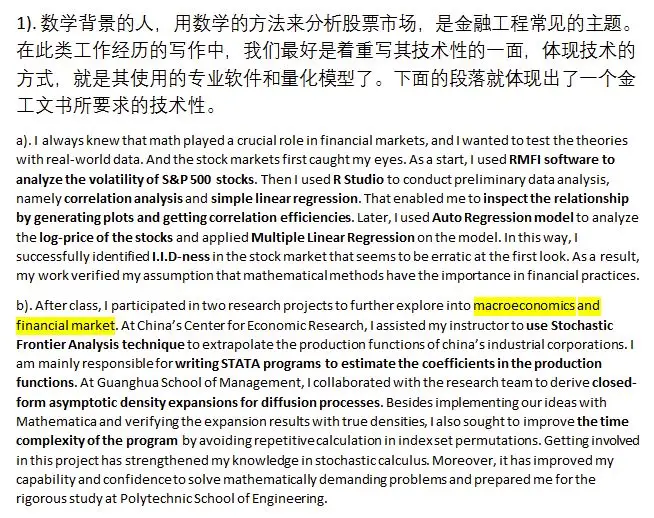 1). 数学背景的人，用数学的方法来分析股票市场，是金融工程常见的主题。在此类工作经历的写作中，我们最好是着重写其技术性的一面，体现技术的方式，就是其使用的专业软件和量化模型了。下面的段落就体现出了一个金工文书所要求的技术性。

a). I always knew that math played a crucial role in financial markets, and I wanted to test the theories with real-world data. And the stock markets first caught my eyes. As a start, I used RMFI software to analyze the volatility of S&P 500 stocks. Then I used R Studio to conduct preliminary data analysis, namely correlation analysis and simple linear regression. That enabled me to inspect the relationship by generating plots and getting correlation efficiencies. Later, I used Auto Regression model to analyze the log-price of the stocks and applied Multiple Linear Regression on the model. In this way, I successfully identified I.I.D-ness in the stock market that seems to be erratic at the first look. As a result, my work verified my assumption that mathematical methods have the importance in financial practices.

b). After class, I participated in two research projects to further explore into macroeconomics and financial market. At China's Center for Economic Research, I assisted my instructor to use Stochastic Frontier Analysis technique to extrapolate the production functions of china's industrial corporations. I am mainly responsible for writing STATA programs to estimate the coefficients in the production functions. At Guanghua School of Management, I collaborated with the research team to derive closed-form asymptotic density expansions for diffusion processes. Besides implementing our ideas with Mathematica and verifying the expansion results with true densities, I also sought to improve the time complexity of the program by avoiding repetitive calculation in index set permutations. Getting involved in this project has strengthened my knowledge in stochastic calculus. Moreover, it has improved my capability and confidence to solve mathematically demanding problems and prepared me for the rigorous study at Polytechnic School of Engineering.